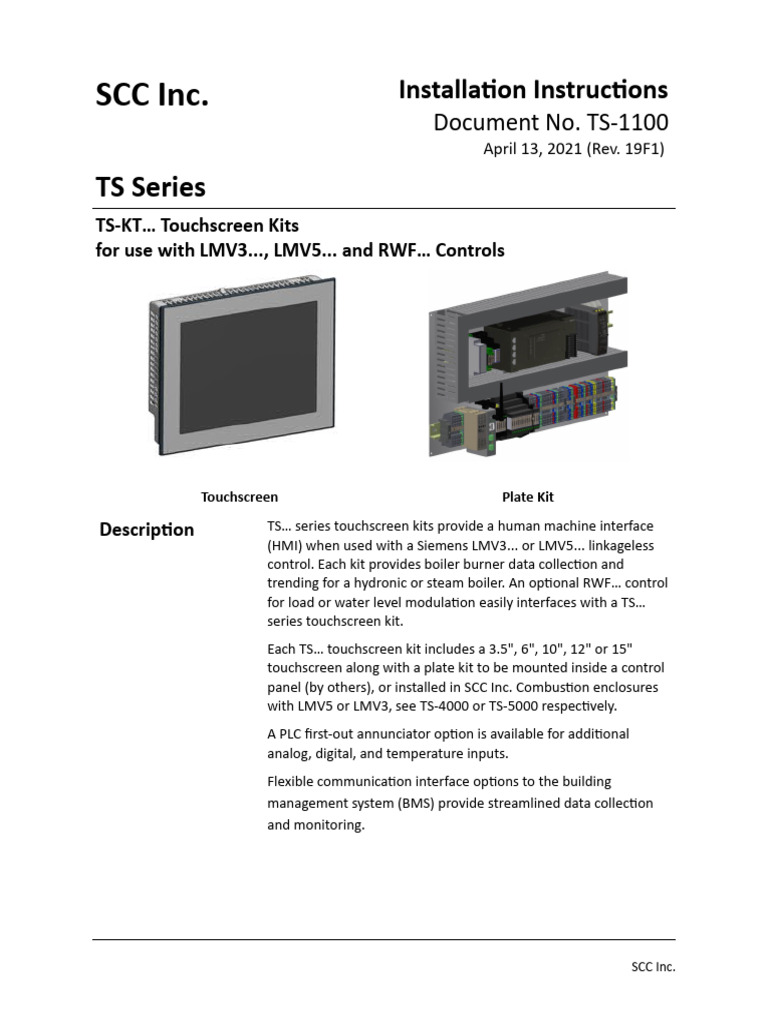 SCC Inc.

Installation Instructions
Document No. TS-1100
April 13, 2021 (Rev. 19F1)

TS Series

TS-KT... Touchscreen Kits
for use with LMV3..., LMV5... and RWF... Controls

Touchscreen

Plate Kit

Description

TS... series touchscreen kits provide a human machine interface (HMI) when used with a Siemens LMV3... or LMV5... linkageless control. Each kit provides boiler burner data collection and trending for a hydronic or steam boiler. An optional RWF... control for load or water level modulation easily interfaces with a TS... series touchscreen kit.

Each TS... touchscreen kit includes a 3.5", 6", 10", 12" or 15" touchscreen along with a plate kit to be mounted inside a control panel (by others), or installed in SCC Inc. Combustion enclosures with LMV5 or LMV3, see TS-4000 or TS-5000 respectively.

A PLC first-out annunciator option is available for additional analog, digital, and temperature inputs.

Flexible communication interface options to the building management system (BMS) provide streamlined data collection and monitoring.

SCC Inc.